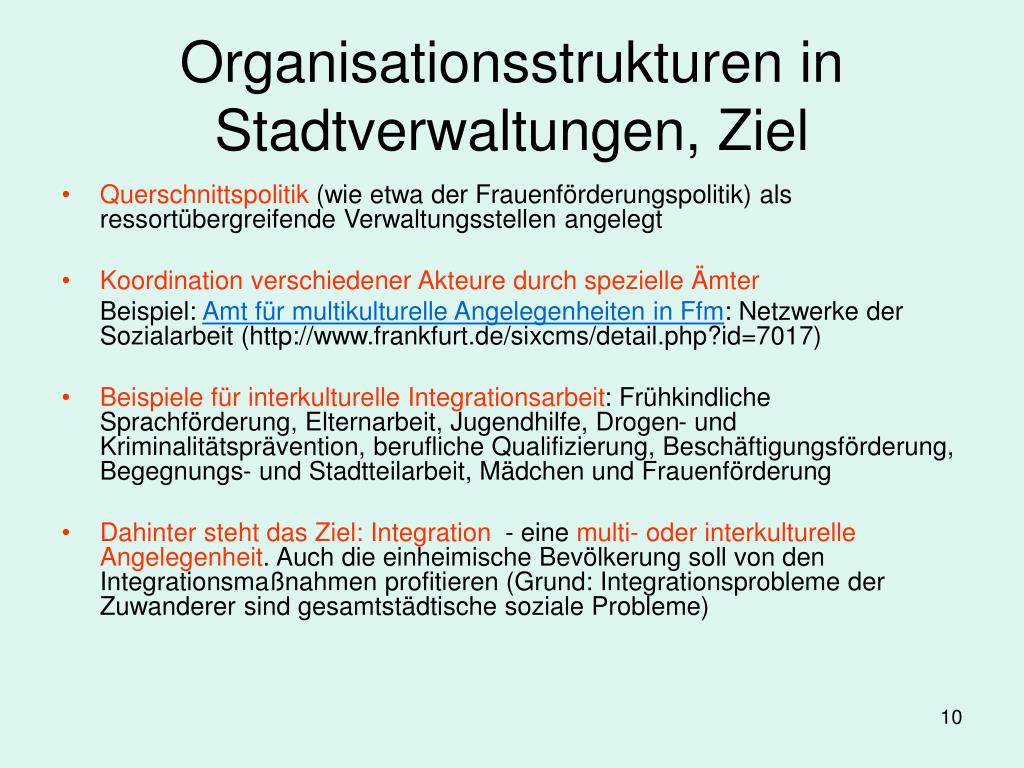 Organisationsstrukturen in Stadtverwaltungen, Ziel

• Querschnittspolitik (wie etwa der Frauenförderungspolitik) als ressortübergreifende Verwaltungsstellen angelegt

• Koordination verschiedener Akteure durch spezielle Ämter

Beispiel: Amt für multikulturelle Angelegenheiten in Ffm: Netzwerke der Sozialarbeit (http://www.frankfurt.de/sixcms/detail.php?id=7017)

• Beispiele für interkulturelle Integrationsarbeit: Frühkindliche Sprachförderung, Elternarbeit, Jugendhilfe, Drogen- und Kriminalitätsprävention, berufliche Qualifizierung, Beschäftigungsförderung, Begegnungs- und Stadtteilarbeit, Mädchen und Frauenförderung

• Dahinter steht das Ziel: Integration - eine multi- oder interkulturelle Angelegenheit. Auch die einheimische Bevölkerung soll von den Integrationsmaßnahmen profitieren (Grund: Integrationsprobleme der Zuwanderer sind gesamtstädtische soziale Probleme)

10